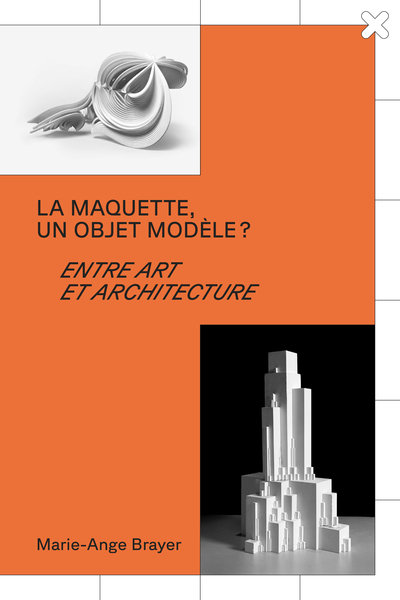 LA MAQUETTE, UN OBJET MODÈLE ?

ENTRE ART ET ARCHITECTURE

Marie-Ange Brayer